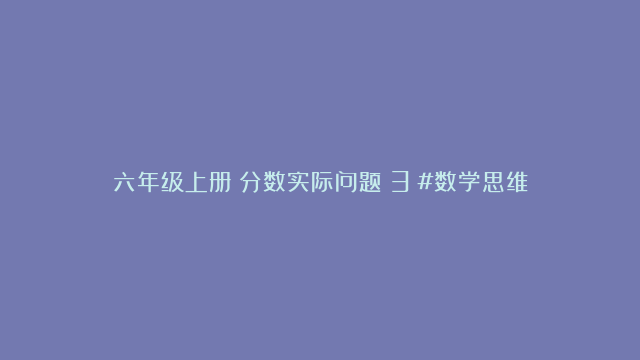 六年级上册 分数实际问题 3 #数学思维